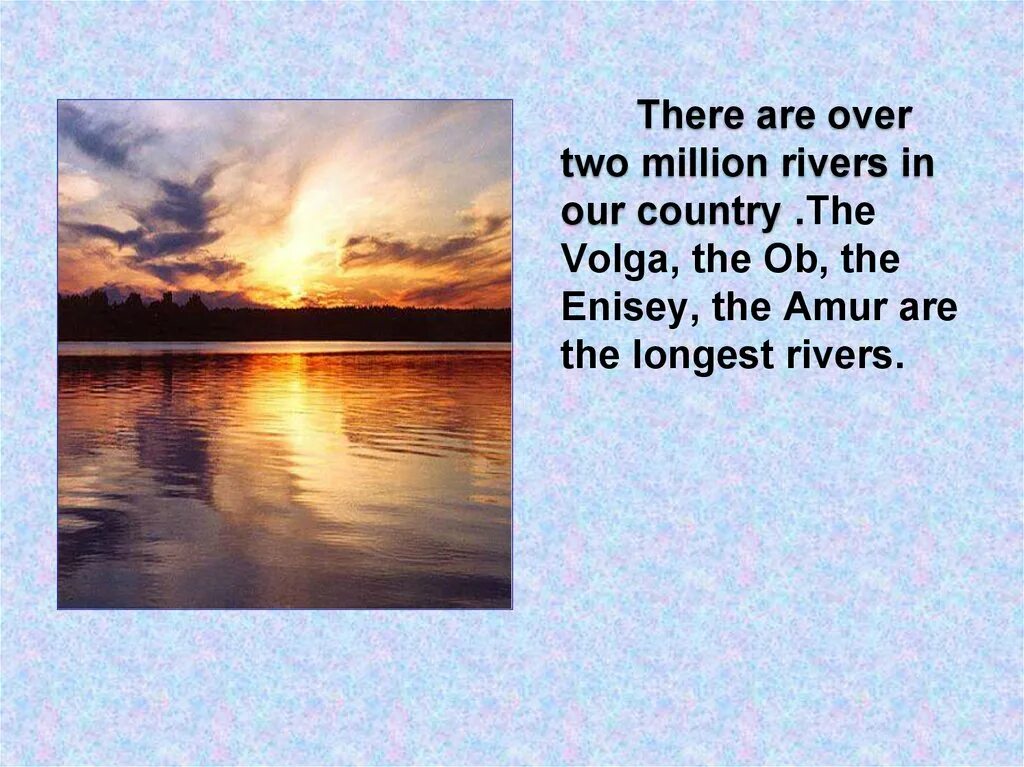 There are over two million rivers in our country .The Volga, the Ob, the Enisey, the Amur are the longest rivers.